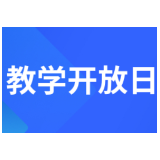 教学开放日